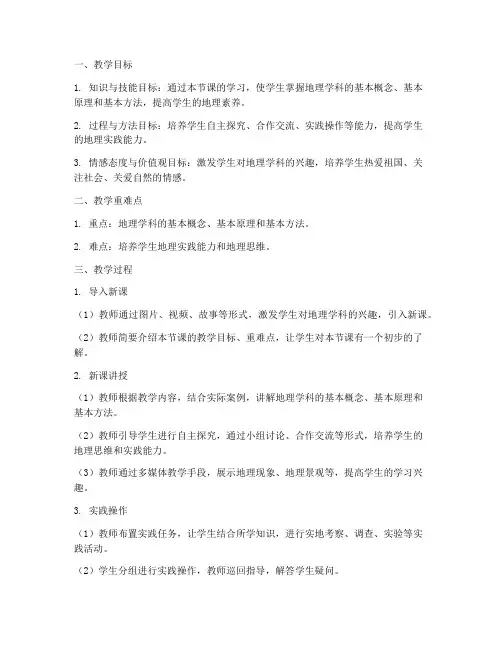 一、教学目标

1. 知识与技能目标：通过本节课的学习，使学生掌握地理学科的基本概念、基本原理和基本方法，提高学生的地理素养。

2. 过程与方法目标：培养学生自主探究、合作交流、实践操作等能力，提高学生的地理实践能力。

3. 情感态度与价值观目标：激发学生对地理学科的兴趣，培养学生热爱祖国、关注社会、关爱自然的情感。

二、教学重难点

1. 重点：地理学科的基本概念、基本原理和基本方法。

2. 难点：培养学生地理实践能力和地理思维。

三、教学过程

1. 导入新课

（1）教师通过图片、视频、故事等形式，激发学生对地理学科的兴趣，引入新课。

（2）教师简要介绍本节课的教学目标、重难点，让学生对本节课有一个初步的了解。

2. 新课讲授

（1）教师根据教学内容，结合实际案例，讲解地理学科的基本概念、基本原理和基本方法。

（2）教师引导学生进行自主探究，通过小组讨论、合作交流等形式，培养学生的地理思维和实践能力。

（3）教师通过多媒体教学手段，展示地理现象、地理景观等，提高学生的学习兴趣。

3. 实践操作

（1）教师布置实践任务，让学生结合所学知识，进行实地考察、调查、实验等实践活动。

（2）学生分组进行实践操作，教师巡回指导，解答学生疑问。